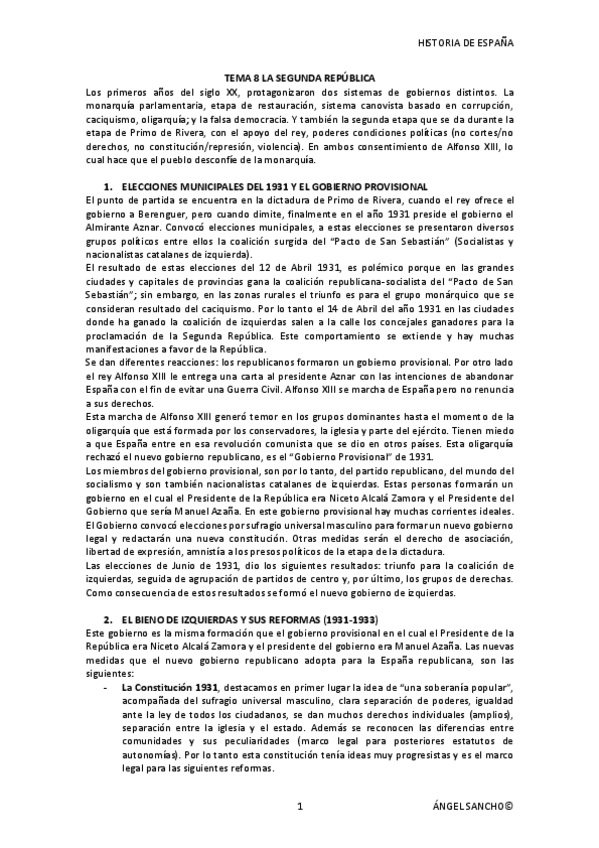 HISTORIA DE ESPAÑA

TEMA 8 LA SEGUNDA REPÚBLICA

Los primeros años del siglo XX, protagonizaron dos sistemas de gobiernos distintos. La monarquía parlamentaria, etapa de restauración, sistema canovista basado en corrupción, caciquismo, oligarquía; y la falsa democracia. Y también la segunda etapa que se da durante la etapa de Primo de Rivera, con el apoyo del rey, poderes condiciones políticas (no cortes/no derechos, no constitución/represión, violencia). En ambos consentimiento de Alfonso XIII, lo cual hace que el pueblo desconfíe de la monarquía.

1. ELECCIONES MUNICIPALES DEL 1931 Y EL GOBIERNO PROVISIONAL

El punto de partida se encuentra en la dictadura de Primo de Rivera, cuando el rey ofrece el gobierno a Berenguer, pero cuando dimite, finalmente en el año 1931 preside el gobierno el Almirante Aznar. Convocó elecciones municipales, a estas elecciones se presentaron diversos grupos políticos entre ellos la coalición surgida del "Pacto de San Sebastián" (Socialistas y nacionalistas catalanes de izquierda).

El resultado de estas elecciones del 12 de Abril 1931, es polémico porque en las grandes ciudades y capitales de provincias gana la coalición republicana-socialista del "Pacto de San Sebastián"; sin embargo, en las zonas rurales el triunfo es para el grupo monárquico que se consideran resultado del caciquismo. Por lo tanto el 14 de Abril del año 1931 en las ciudades donde ha ganado la coalición de izquierdas salen a la calle los concejales ganadores para la proclamación de la Segunda República. Este comportamiento se extiende y hay muchas manifestaciones a favor de la República.

Se dan diferentes reacciones: los republicanos formaron un gobierno provisional. Por otro lado el rey Alfonso XIII le entrega una carta al presidente Aznar con las intenciones de abandonar España con el fin de evitar una Guerra Civil. Alfonso XIII se marcha de España pero no renuncia a sus derechos.

Esta marcha de Alfonso XIII generó temor en los grupos dominantes hasta el momento de la oligarquía que está formada por los conservadores, la iglesia y parte del ejército. Tienen miedo a que España entre en esa revolución comunista que se dio en otros países. Esta oligarquía rechazó el nuevo gobierno republicano, es el "Gobierno Provisional" de 1931.

Los miembros del gobierno provisional, son por lo tanto, del partido republicano, del mundo del socialismo y son también nacionalistas catalanes de izquierdas. Estas personas formarán un gobierno en el cual el Presidente de la República era Niceto Alcalá Zamora y el Presidente del Gobierno que sería Manuel Azaña. En este gobierno provisional hay muchas corrientes ideales.

El Gobierno convocó elecciones por sufragio universal masculino para formar un nuevo gobierno legal y redactarán una nueva constitución. Otras medidas serán el derecho de asociación, libertad de expresión, amnistía a los presos políticos de la etapa de la dictadura.

Las elecciones de Junio de 1931, dio los siguientes resultados: triunfo para la coalición de izquierdas, seguida de agrupación de partidos de centro y, por último, los grupos de derechas. Como consecuencia de estos resultados se formó el nuevo gobierno de izquierdas.

2. EL BIENO DE IZQUIERDAS Y SUS REFORMAS (1931-1933)

Este gobierno es la misma formación que el gobierno provisional en el cual el Presidente de la República era Niceto Alcalá Zamora y el presidente del gobierno era Manuel Azaña. Las nuevas medidas que el nuevo gobierno republicano adopta para la España republicana, son las siguientes:

- La Constitución 1931, destacamos en primer lugar la idea de "una soberanía popular", acompañada del sufragio universal masculino, clara separación de poderes, igualdad ante la ley de todos los ciudadanos, se dan muchos derechos individuales (amplios), separación entre la iglesia y el estado. Además se reconocen las diferencias entre comunidades y sus peculiaridades (marco legal para posteriores estatutos de autonomías). Por lo tanto esta constitución tenía ideas muy progresistas y es el marco legal para las siguientes reformas.

1

ÁNGEL SANCHO©